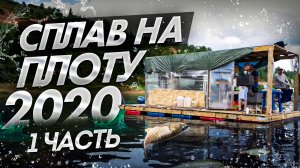 СПЛАВ НА ПЛОТУ 2020 1 ЧАСТЬ